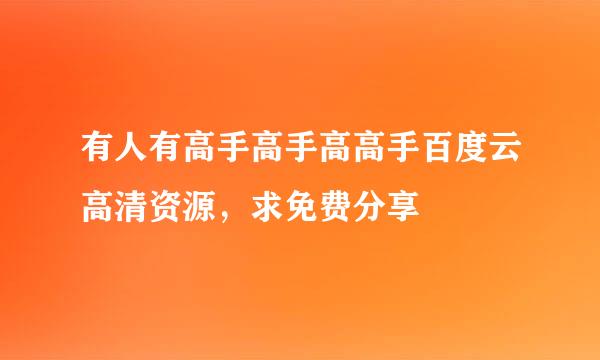 有人有高手高手高高手百度云高清资源，求免费分享